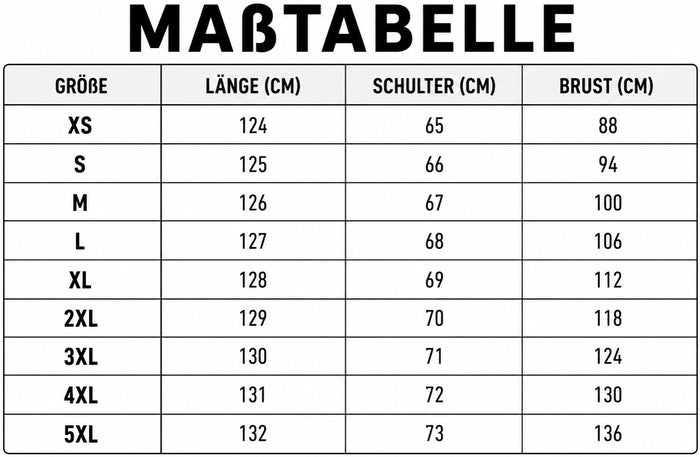 MAßTABELLE

| GRÖßE | LÄNGE (CM) | SCHULTER (CM) | BRUST (CM) |
|---|---|---|---|
| XS | 124 | 65 | 88 |
| S | 125 | 66 | 94 |
| M | 126 | 67 | 100 |
| L | 127 | 68 | 106 |
| XL | 128 | 69 | 112 |
| 2XL | 129 | 70 | 118 |
| 3XL | 130 | 71 | 124 |
| 4XL | 131 | 72 | 130 |
| 5XL | 132 | 73 | 136 |